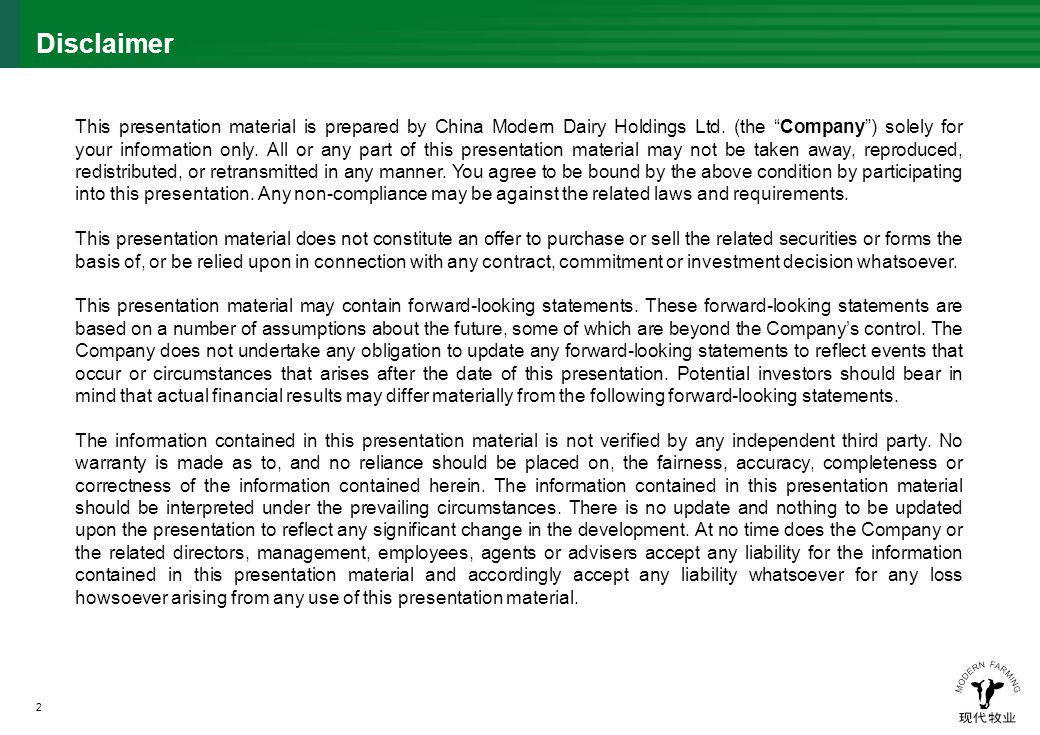 Disclaimer

This presentation material is prepared by China Modern Dairy Holdings Ltd. (the "Company") solely for your information only. All or any part of this presentation material may not be taken away, reproduced, redistributed, or retransmitted in any manner. You agree to be bound by the above condition by participating into this presentation. Any non-compliance may be against the related laws and requirements.

This presentation material does not constitute an offer to purchase or sell the related securities or forms the basis of, or be relied upon in connection with any contract, commitment or investment decision whatsoever.

This presentation material may contain forward-looking statements. These forward-looking statements are based on a number of assumptions about the future, some of which are beyond the Company's control. The Company does not undertake any obligation to update any forward-looking statements to reflect events that occur or circumstances that arises after the date of this presentation. Potential investors should bear in mind that actual financial results may differ materially from the following forward-looking statements.

The information contained in this presentation material is not verified by any independent third party. No warranty is made as to, and no reliance should be placed on, the fairness, accuracy, completeness or correctness of the information contained herein. The information contained in this presentation material should be interpreted under the prevailing circumstances. There is no update and nothing to be updated upon the presentation to reflect any significant change in the development. At no time does the Company or the related directors, management, employees, agents or advisers accept any liability for the information contained in this presentation material and accordingly accept any liability whatsoever for any loss howsoever arising from any use of this presentation material.

2

MODERN FARMING
现代牧业